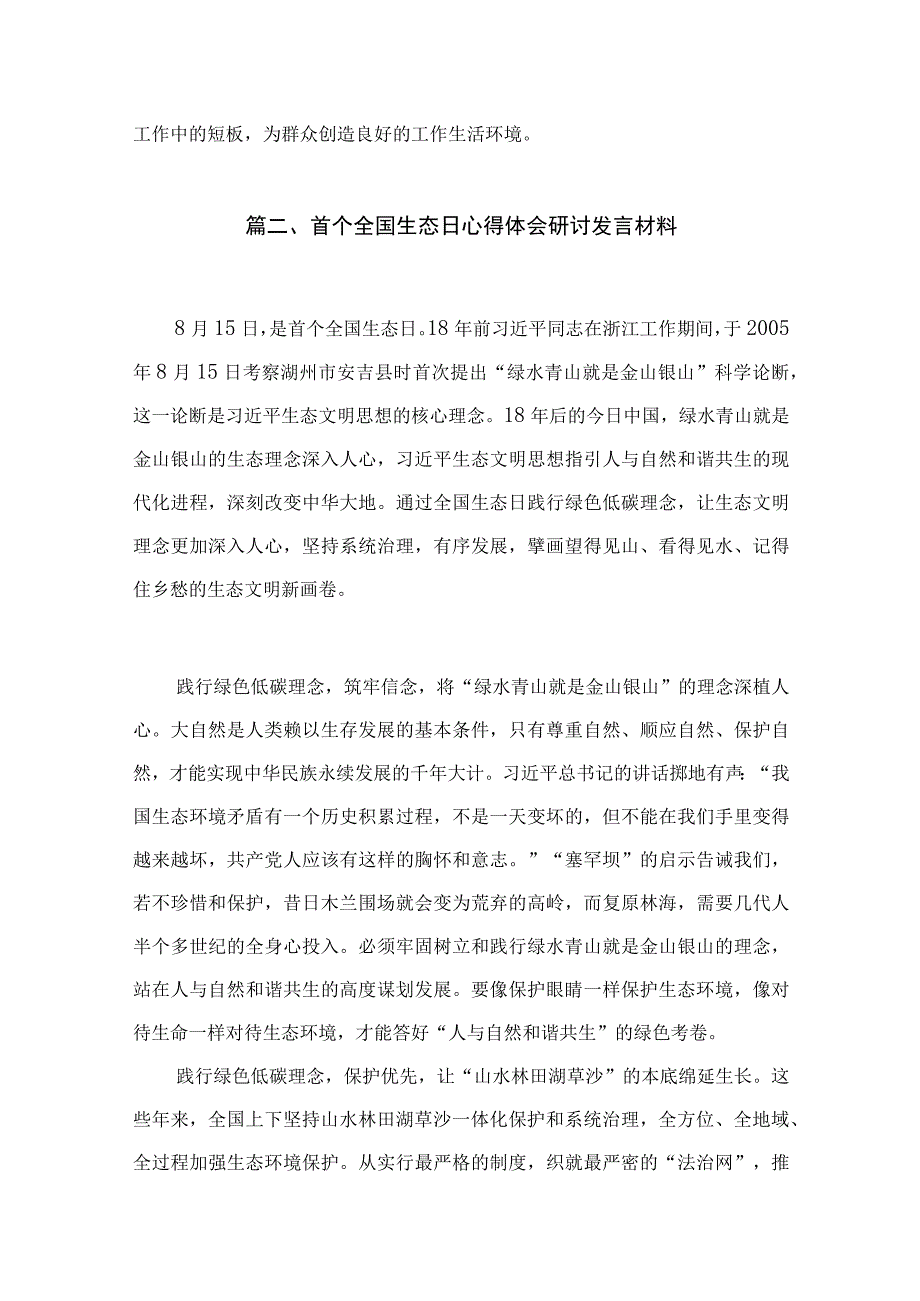 工作中的短板，为群众创造良好的工作生活环境。

篇二、首个全国生态日心得体会研讨发言材料

8月15日，是首个全国生态日。18年前习近平同志在浙江工作期间，于2005年8月15日考察湖州市安吉县时首次提出“绿水青山就是金山银山”科学论断，这一论断是习近平生态文明思想的核心理念。18年后的今日中国，绿水青山就是金山银山的生态理念深入人心，习近平生态文明思想指引人与自然和谐共生的现代化进程，深刻改变中华大地。通过全国生态日践行绿色低碳理念，让生态文明理念更加深入人心，坚持系统治理，有序发展，擘画望得见山、看得见水、记得住乡愁的生态文明新画卷。

践行绿色低碳理念，筑牢信念，将“绿水青山就是金山银山”的理念深植人心。大自然是人类赖以生存发展的基本条件，只有尊重自然、顺应自然、保护自然，才能实现中华民族永续发展的千年大计。习近平总书记的讲话掷地有声：“我国生态环境矛盾有一个历史积累过程，不是一天变坏的，但不能在我们手里变得越来越坏，共产党人应该有这样的胸怀和意志。”“塞罕坝”的启示告诫我们，若不珍惜和保护，昔日木兰围场就会变为荒弃的高岭，而复原林海，需要几代人半个多世纪的全身心投入。必须牢固树立和践行绿水青山就是金山银山的理念，站在人与自然和谐共生的高度谋划发展。要像保护眼睛一样保护生态环境，像对待生命一样对待生态环境，才能答好“人与自然和谐共生”的绿色考卷。

践行绿色低碳理念，保护优先，让“山水林田湖草沙”的本底绵延生长。这些年来，全国上下坚持山水林田湖草沙一体化保护和系统治理，全方位、全地域、全过程加强生态环境保护。从实行最严格的制度，织就最严密的“法治网”，推